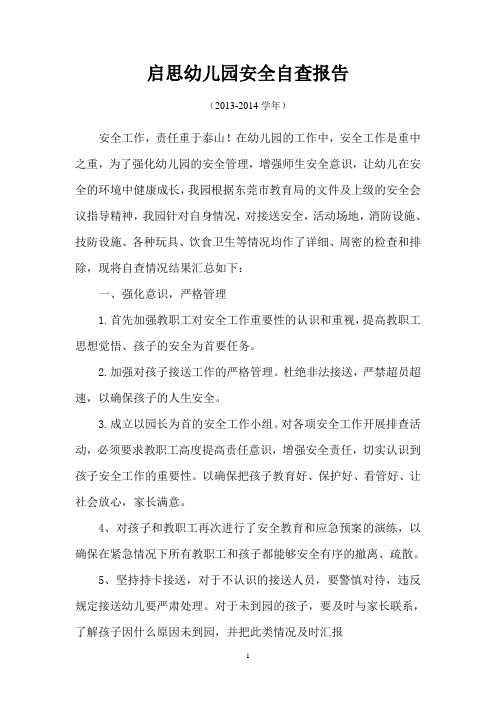 启思幼儿园安全自查报告

（2013-2014 学年）

安全工作，责任重于泰山！在幼儿园的工作中，安全工作是重中之重，为了强化幼儿园的安全管理，增强师生安全意识，让幼儿在安全的环境中健康成长，我园根据东莞市教育局的文件及上级的安全会议指导精神，我园针对自身情况，对接送安全，活动场地，消防设施、技防设施、各种玩具、饮食卫生等情况均作了详细、周密的检查和排除，现将自查情况结果汇总如下：

一、强化意识，严格管理

1.首先加强教职工对安全工作重要性的认识和重视，提高教职工思想觉悟、孩子的安全为首要任务。

2.加强对孩子接送工作的严格管理。杜绝非法接送，严禁超员超速，以确保孩子的人生安全。

3.成立以园长为首的安全工作小组。对各项安全工作开展排查活动，必须要求教职工高度提高责任意识，增强安全责任，切实认识到孩子安全工作的重要性。以确保把孩子教育好、保护好、看管好、让社会放心，家长满意。

4、对孩子和教职工再次进行了安全教育和应急预案的演练，以确保在紧急情况下所有教职工和孩子都能够安全有序的撤离、疏散。

5、坚持持卡接送，对于不认识的接送人员，要警慎对待，违反规定接送幼儿要严肃处理。对于未到园的孩子，要及时与家长联系，了解孩子因什么原因未到园，并把此类情况及时汇报

1